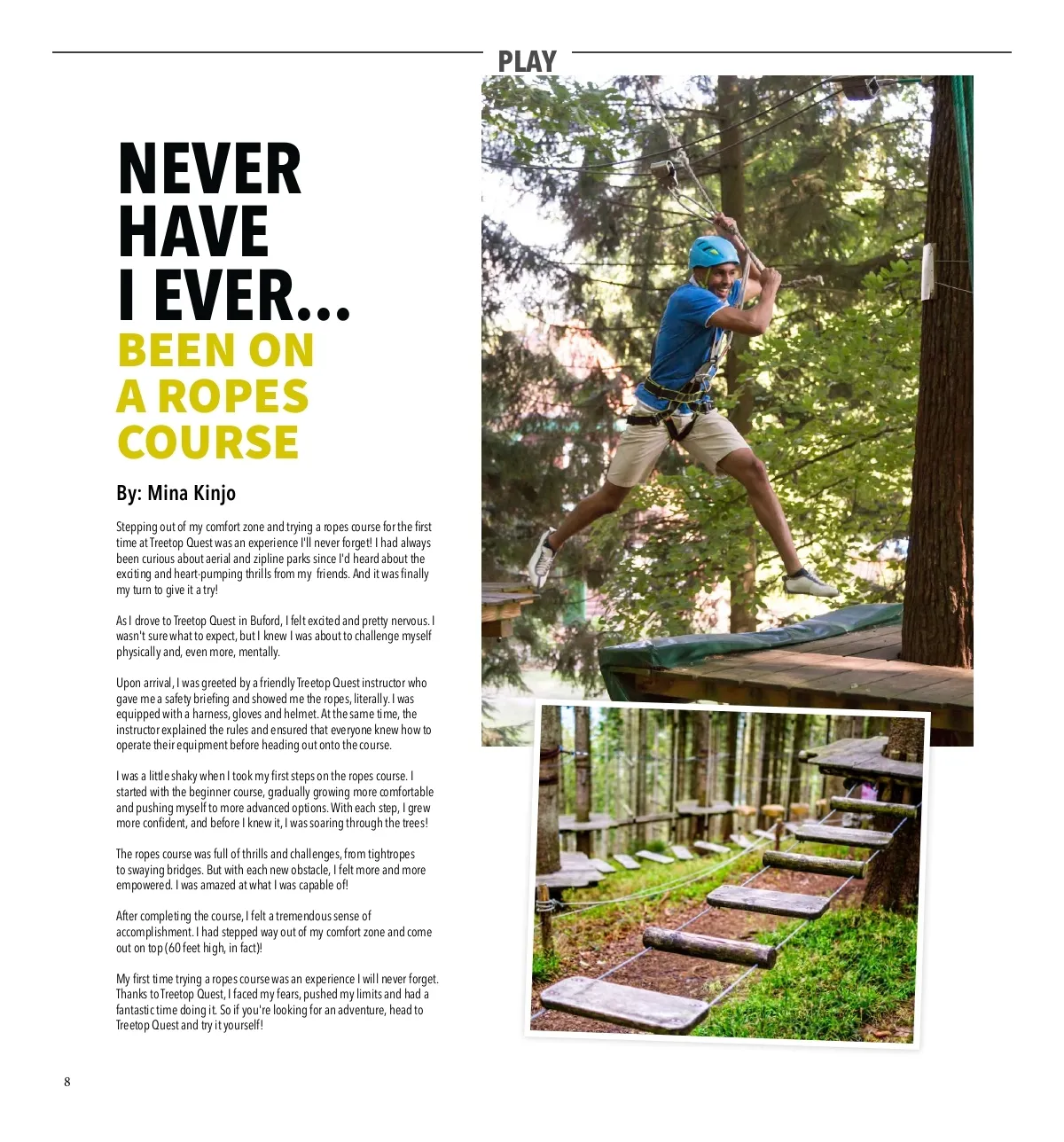 PLAY

NEVER HAVE I EVER...
BEEN ON A ROPES COURSE

By: Mina Kinjo

Stepping out of my comfort zone and trying a ropes course for the first time at Treetop Quest was an experience I'll never forget! I had always been curious about aerial and zipline parks since I'd heard about the exciting and heart-pumping thrills from my friends. And it was finally my turn to give it a try!

As I drove to Treetop Quest in Buford, I felt excited and pretty nervous. I wasn't sure what to expect, but I knew I was about to challenge myself physically and, even more, mentally.

Upon arrival, I was greeted by a friendly Treetop Quest instructor who gave me a safety briefing and showed me the ropes, literally. I was equipped with a harness, gloves and helmet. At the same time, the instructor explained the rules and ensured that everyone knew how to operate their equipment before heading out onto the course.

I was a little shaky when I took my first steps on the ropes course. I started with the beginner course, gradually growing more comfortable and pushing myself to more advanced options. With each step, I grew more confident, and before I knew it, I was soaring through the trees!

The ropes course was full of thrills and challenges, from tightropes to swaying bridges. But with each new obstacle, I felt more and more empowered. I was amazed at what I was capable of!

After completing the course, I felt a tremendous sense of accomplishment. I had stepped way out of my comfort zone and come out on top (60 feet high, in fact)!

My first time trying a ropes course was an experience I will never forget. Thanks to Treetop Quest, I faced my fears, pushed my limits and had a fantastic time doing it. So if you're looking for an adventure, head to Treetop Quest and try it yourself!

8